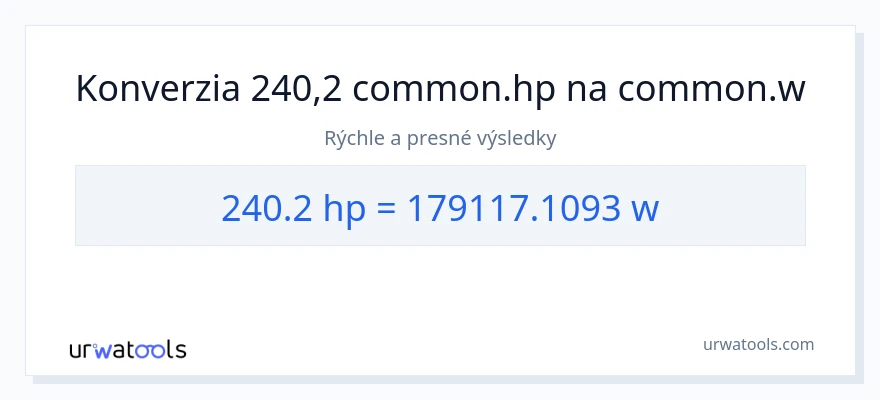 Konverzia 240,2 common.hp na common.w

Rýchle a presné výsledky

240.2 hp = 179117.1093 w

urwatools

urwatools.com